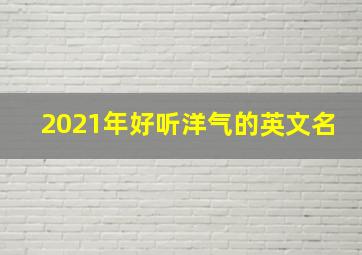 2021年好听洋气的英文名